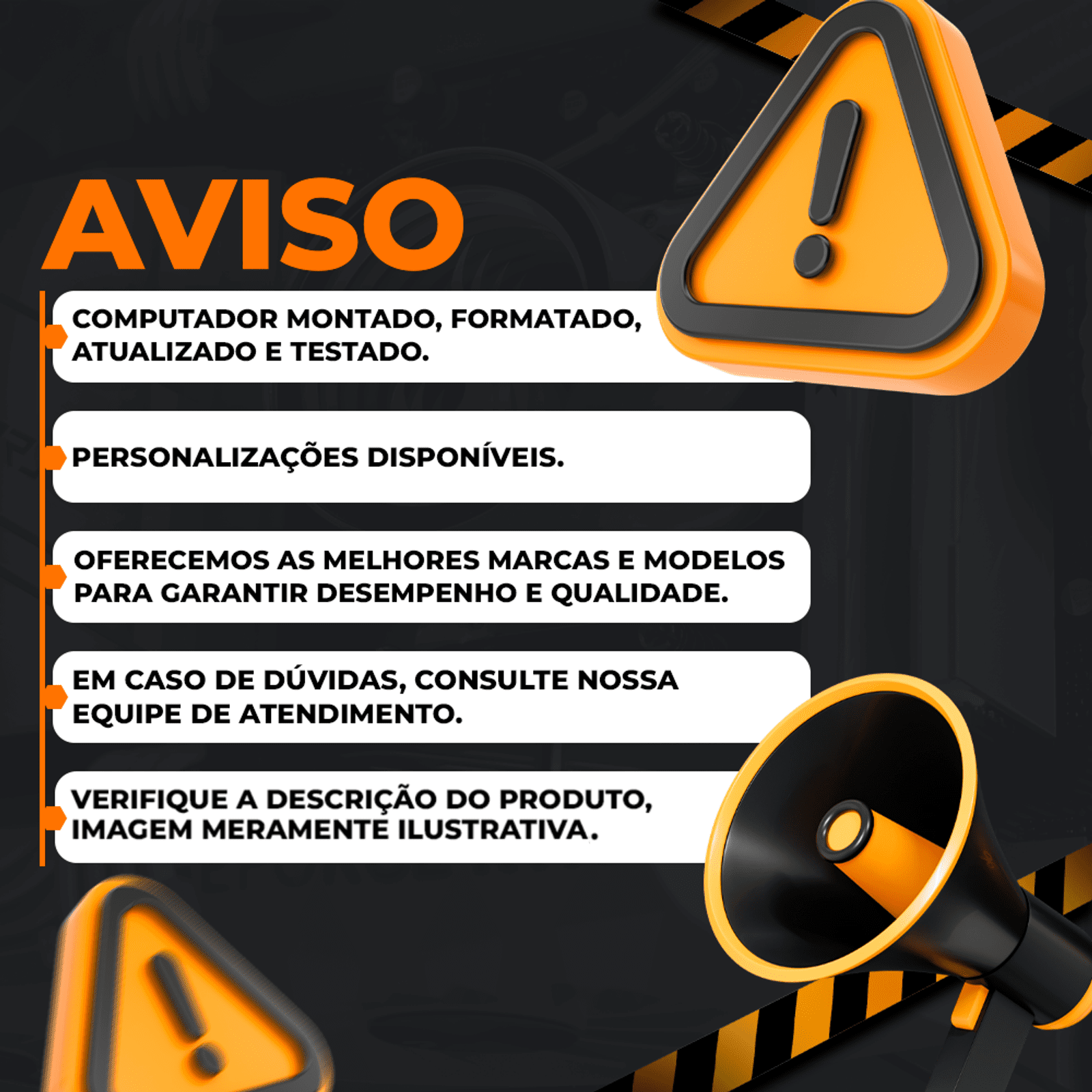 AVISO

COMPUTADOR MONTADO, FORMATADO, ATUALIZADO E TESTADO.

PERSONALIZAÇÕES DISPONÍVEIS.

OFERECEMOS AS MELHORES MARCAS E MODELOS PARA GARANTIR DESEMPENHO E QUALIDADE.

EM CASO DE DÚVIDAS, CONSULTE NOSSA EQUIPE DE ATENDIMENTO.

VERIFIQUE A DESCRIÇÃO DO PRODUTO, IMAGEM MERAMENTE ILUSTRATIVA.